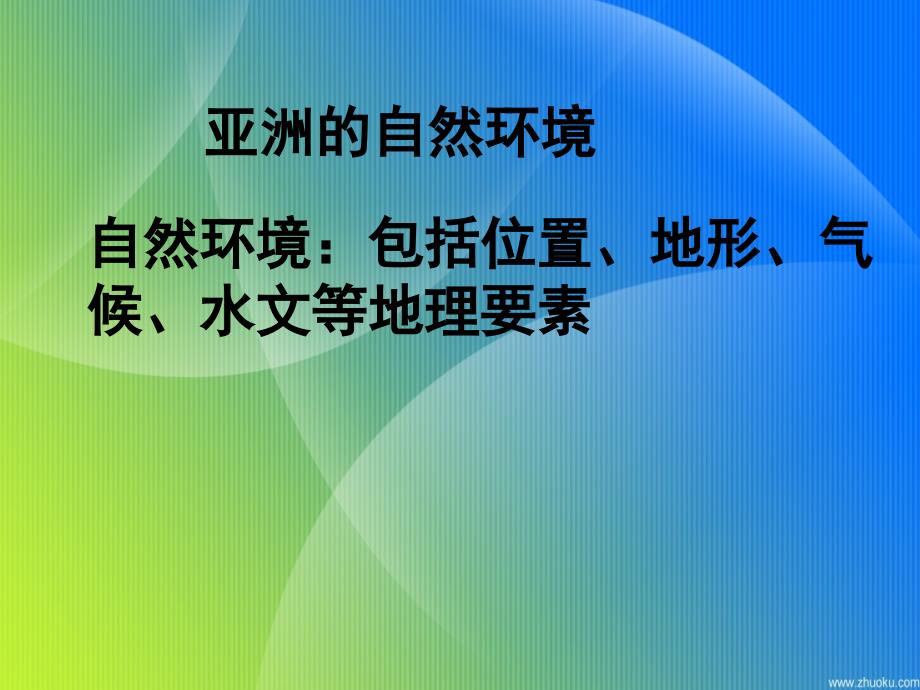 亚洲的自然环境

自然环境：包括位置、地形、气候、水文等地理要素

www.zhuoku.com